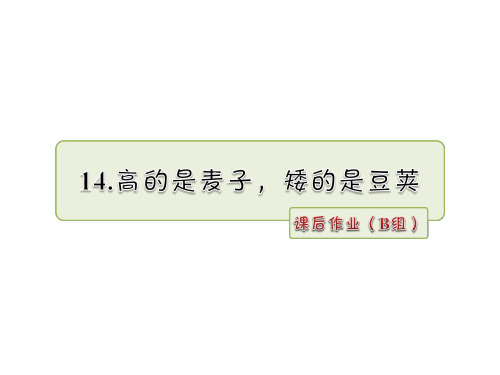 14.高的是麦子，矮的是豆荚

课后作业（B组）